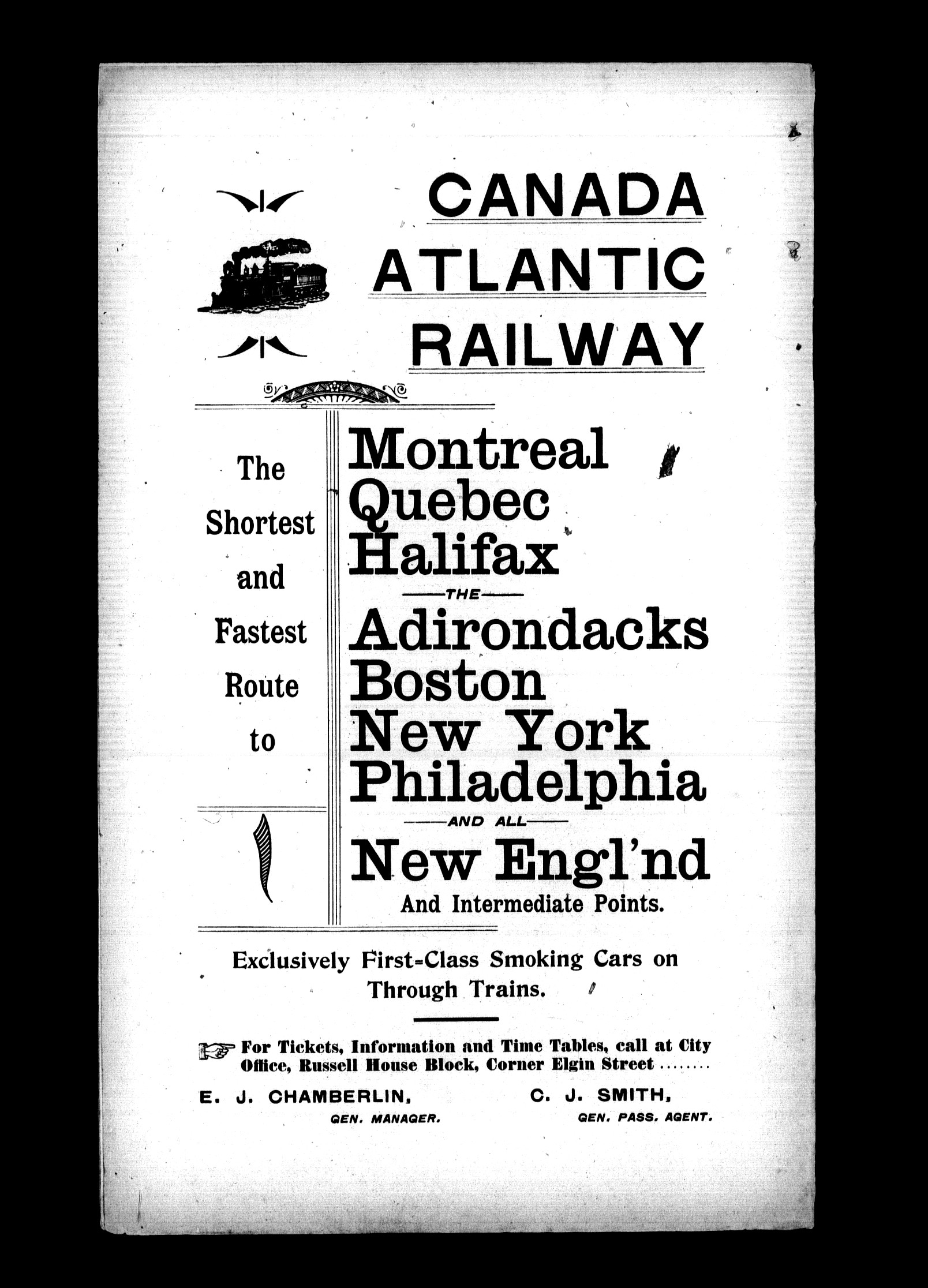 CANADA ATLANTIC RAILWAY

The Shortest and Fastest Route to

Montreal
Quebec
Halifax
—THE—
Adirondacks
Boston
New York
Philadelphia
—AND ALL—
New Engl'nd
And Intermediate Points.

Exclusively First-Class Smoking Cars on Through Trains.

For Tickets, Information and Time Tables, call at City Office, Russell House Block, Corner Elgin Street ........

E. J. CHAMBERLIN,
GEN. MANAGER.

C. J. SMITH,
GEN. PASS. AGENT.